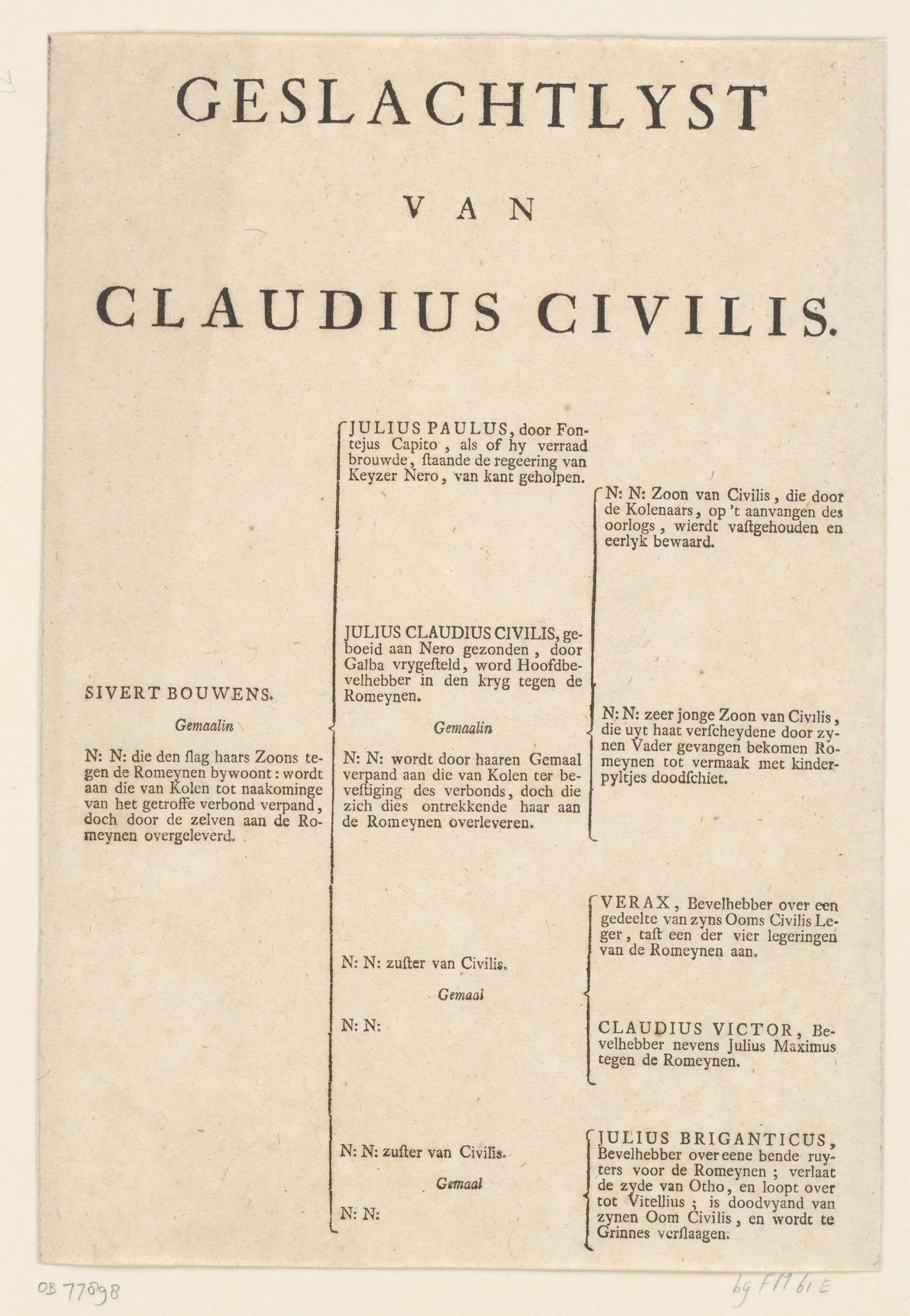 GESLACHTLYST

VAN

CLAUDIUS CIVILIS.

SIVERT BOUWENS.

Gemaalin

N: N: die den ſlag haars Zoons tegen de Romeynen bywoont: wordt aan die van Kolen tot naakominge van het getroffe verbond verpand, doch door de zelven aan de Romeynen overgeleverd.

JULIUS PAULUS, door Fontejus Capito, als of hy verraad brouwde, ſtaande de regeering van Keyzer Nero, van kant geholpen.

JULIUS CLAUDIUS CIVILIS, geboeid aan Nero gezonden, door Galba vrygeſteld, word Hoofdbevelhebber in den kryg tegen de Romeynen.

Gemaalin

N: N: wordt door haaren Gemaal verpand aan die van Kolen ter beveſtiging des verbonds, doch die zich dies ontrekkende haar aan de Romeynen overleveren.

N: N: zuſter van Civilis.

Gemaal

N: N:

N: N: zuſter van Civilis.

Gemaal

N: N:

N: N: Zoon van Civilis, die door de Kolenaars, op 't aanvangen des oorlogs, wierdt vaſtgehouden en eerlyk bewaard.

N: N: zeer jonge Zoon van Civilis, die uyt haat verſcheydene door zynen Vader gevangen bekomen Romeynen tot vermaak met kinderpyltjes doodſchiet.

VERAX, Bevelhebber over een gedeelte van zyns Ooms Civilis Leger, taſt een der vier legeringen van de Romeynen aan.

CLAUDIUS VICTOR, Bevelhebber nevens Julius Maximus tegen de Romeynen.

JULIUS BRIGANTICUS, Bevelhebber over eene bende ruyters voor de Romeynen; verlaat de zyde van Otho, en loopt over tot Vitellius; is doodvyand van zynen Oom Civilis, en wordt te Grinnes verſlaagen.

OB 77898

bg FM 61 E